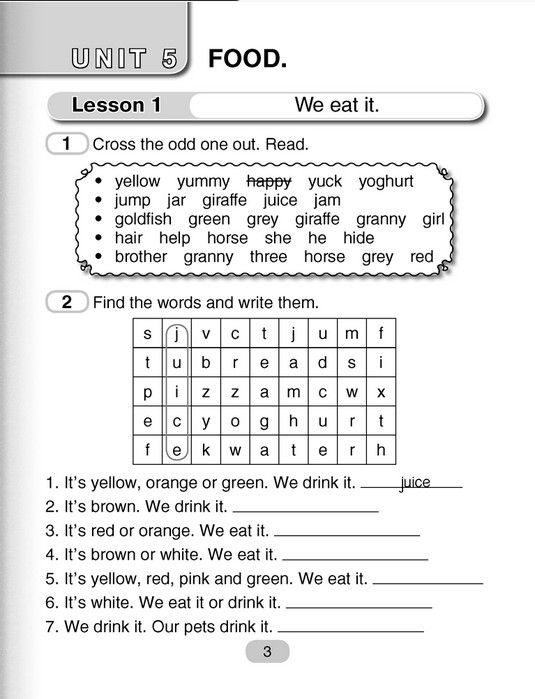 UNIT 5 FOOD.

Lesson 1 We eat it.

1 Cross the odd one out. Read.

• yellow yummy ~~happy~~ yuck yoghurt
• jump jar giraffe juice jam
• goldfish green grey giraffe granny girl
• hair help horse she he hide
• brother granny three horse grey red

2 Find the words and write them.

| s | j | v | c | t | j | u | m | f |
|---|---|---|---|---|---|---|---|---|
| t | u | b | r | e | a | d | s | i |
| p | i | z | z | a | m | c | w | x |
| e | c | y | o | g | h | u | r | t |
| f | e | k | w | a | t | e | r | h |

1. It's yellow, orange or green. We drink it. juice
2. It's brown. We drink it. 
3. It's red or orange. We eat it. 
4. It's brown or white. We eat it. 
5. It's yellow, red, pink and green. We eat it. 
6. It's white. We eat it or drink it. 
7. We drink it. Our pets drink it. 

3